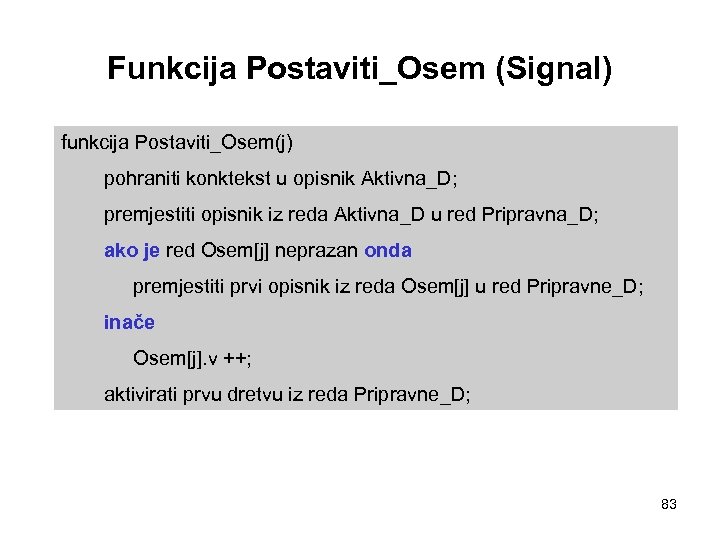 Funkcija Postaviti_Osem (Signal)

funkcija Postaviti_Osem(j)

pohraniti konktekst u opisnik Aktivna_D;

premjestiti opisnik iz reda Aktivna_D u red Pripravna_D;

ako je red Osem[j] neprazan onda

premjestiti prvi opisnik iz reda Osem[j] u red Pripravne_D;

inače

Osem[j].v ++;

aktivirati prvu dretvu iz reda Pripravne_D;

83